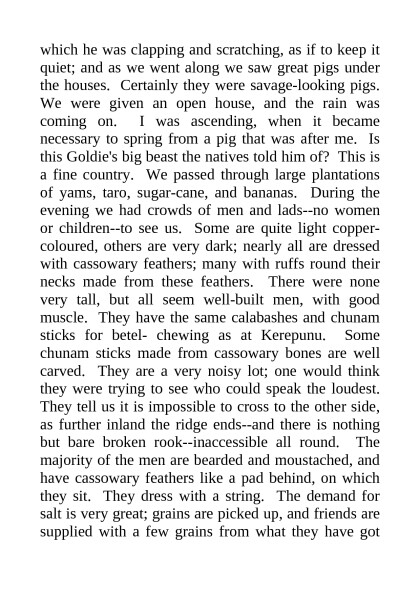 which he was clapping and scratching, as if to keep it quiet; and as we went along we saw great pigs under the houses. Certainly they were savage-looking pigs. We were given an open house, and the rain was coming on. I was ascending, when it became necessary to spring from a pig that was after me. Is this Goldie's big beast the natives told him of? This is a fine country. We passed through large plantations of yams, taro, sugar-cane, and bananas. During the evening we had crowds of men and lads--no women or children--to see us. Some are quite light copper-coloured, others are very dark; nearly all are dressed with cassowary feathers; many with ruffs round their necks made from these feathers. There were none very tall, but all seem well-built men, with good muscle. They have the same calabashes and chunam sticks for betel- chewing as at Kerepunu. Some chunam sticks made from cassowary bones are well carved. They are a very noisy lot; one would think they were trying to see who could speak the loudest. They tell us it is impossible to cross to the other side, as further inland the ridge ends--and there is nothing but bare broken rook--inaccessible all round. The majority of the men are bearded and moustached, and have cassowary feathers like a pad behind, on which they sit. They dress with a string. The demand for salt is very great; grains are picked up, and friends are supplied with a few grains from what they have got